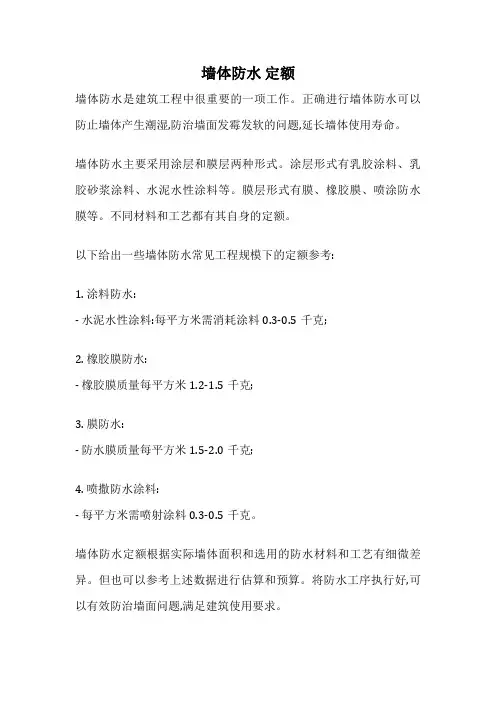 墙体防水 定额

墙体防水是建筑工程中很重要的一项工作。正确进行墙体防水可以防止墙体产生潮湿,防治墙面发霉发软的问题,延长墙体使用寿命。

墙体防水主要采用涂层和膜层两种形式。涂层形式有乳胶涂料、乳胶砂浆涂料、水泥水性涂料等。膜层形式有膜、橡胶膜、喷涂防水膜等。不同材料和工艺都有其自身的定额。

以下给出一些墙体防水常见工程规模下的定额参考:

1. 涂料防水:

- 水泥水性涂料:每平方米需消耗涂料 0.3-0.5 千克;

2. 橡胶膜防水:

- 橡胶膜质量每平方米 1.2-1.5 千克;

3. 膜防水:

- 防水膜质量每平方米 1.5-2.0 千克;

4. 喷撒防水涂料:

- 每平方米需喷射涂料 0.3-0.5 千克。

墙体防水定额根据实际墙体面积和选用的防水材料和工艺有细微差异。但也可以参考上述数据进行估算和预算。将防水工序执行好,可以有效防治墙面问题,满足建筑使用要求。